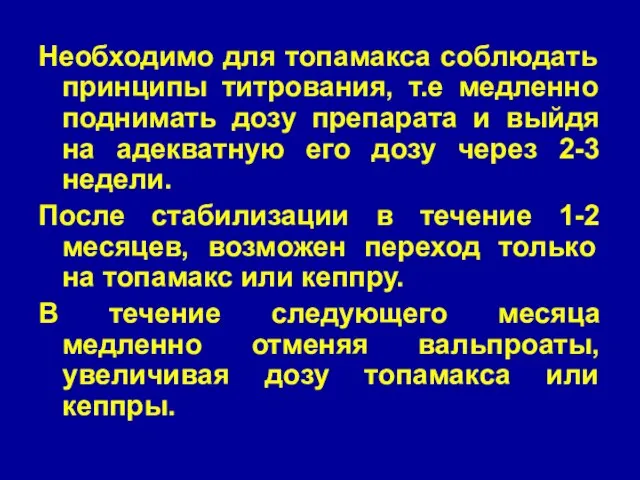 Необходимо для топамакса соблюдать принципы титрования, т.е медленно поднимать дозу препарата и выйдя на адекватную его дозу через 2-3 недели.

После стабилизации в течение 1-2 месяцев, возможен переход только на топамакс или кеппру.

В течение следующего месяца медленно отменяя вальпроаты, увеличивая дозу топамакса или кеппры.